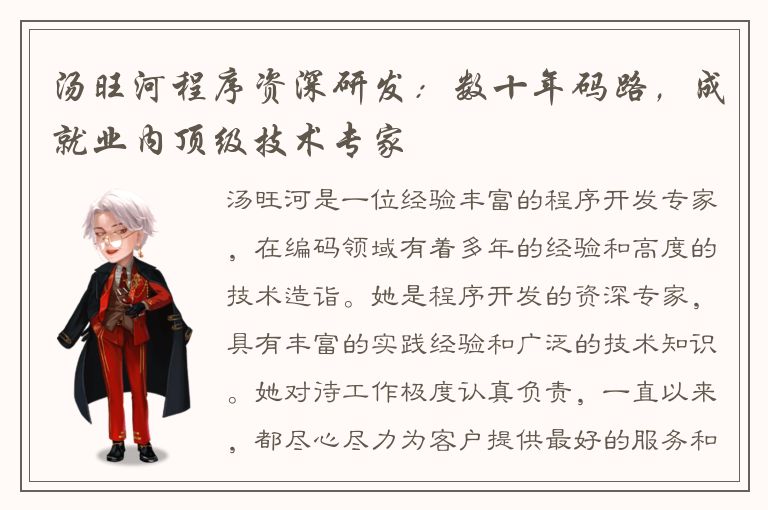 汤旺河程序资深研发：数十年码路，成就业内顶级技术专家

汤旺河是一位经验丰富的程序开发专家，在编码领域有着多年的经验和高度的技术造诣。她是程序开发的资深专家，具有丰富的实践经验和广泛的技术知识。她对待工作极度认真负责，一直以来，都尽心尽力为客户提供最好的服务和